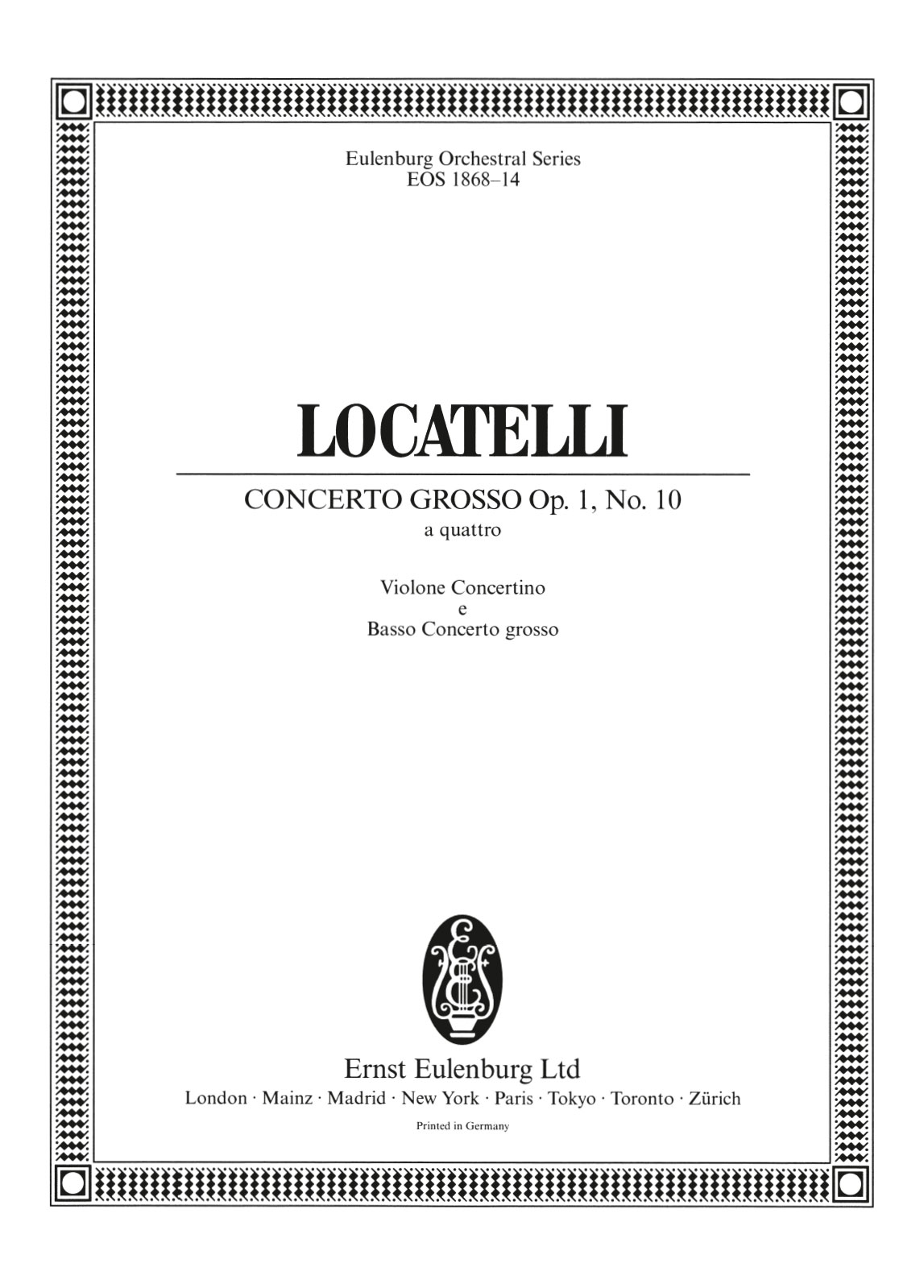 Eulenburg Orchestral Series
EOS 1868–14

LOCATELLI

CONCERTO GROSSO Op. 1, No. 10
a quattro

Violone Concertino
e
Basso Concerto grosso

Ernst Eulenburg Ltd
London · Mainz · Madrid · New York · Paris · Tokyo · Toronto · Zürich
Printed in Germany